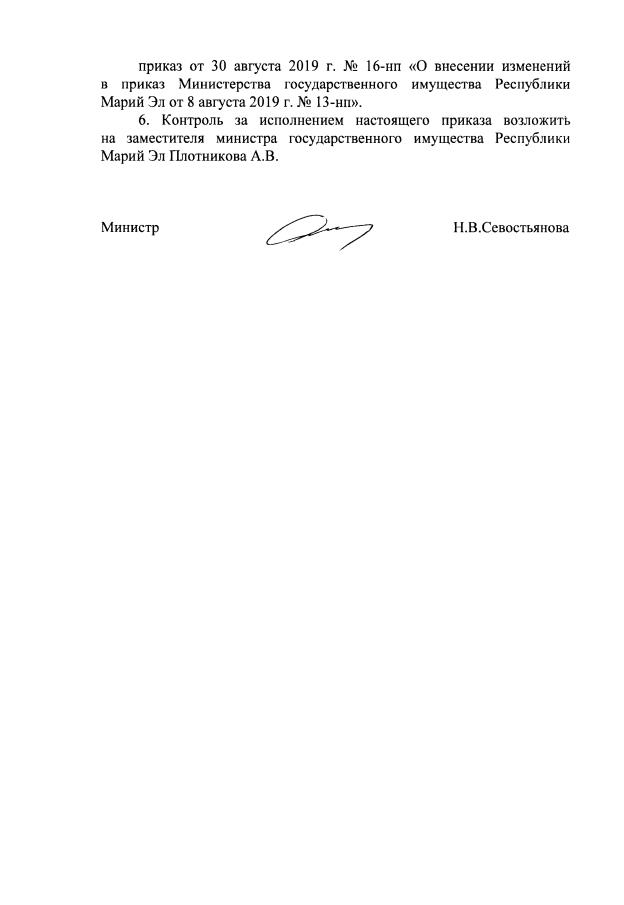 приказ от 30 августа 2019 г. № 16-нп «О внесении изменений в приказ Министерства государственного имущества Республики Марий Эл от 8 августа 2019 г. № 13-нп».

6. Контроль за исполнением настоящего приказа возложить на заместителя министра государственного имущества Республики Марий Эл Плотникова А.В.

Министр

Н.В.Севостьянова